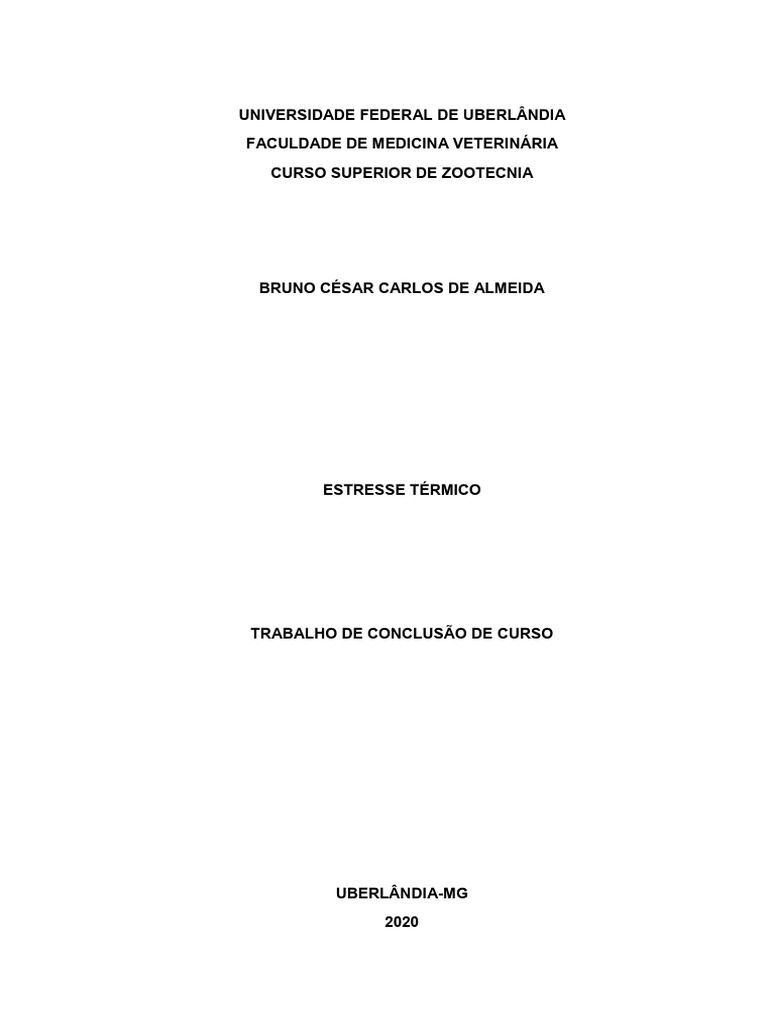 UNIVERSIDADE FEDERAL DE UBERLÂNDIA
FACULDADE DE MEDICINA VETERINÁRIA
CURSO SUPERIOR DE ZOOTECNIA

BRUNO CÉSAR CARLOS DE ALMEIDA

ESTRESSE TÉRMICO

TRABALHO DE CONCLUSÃO DE CURSO

UBERLÂNDIA-MG
2020